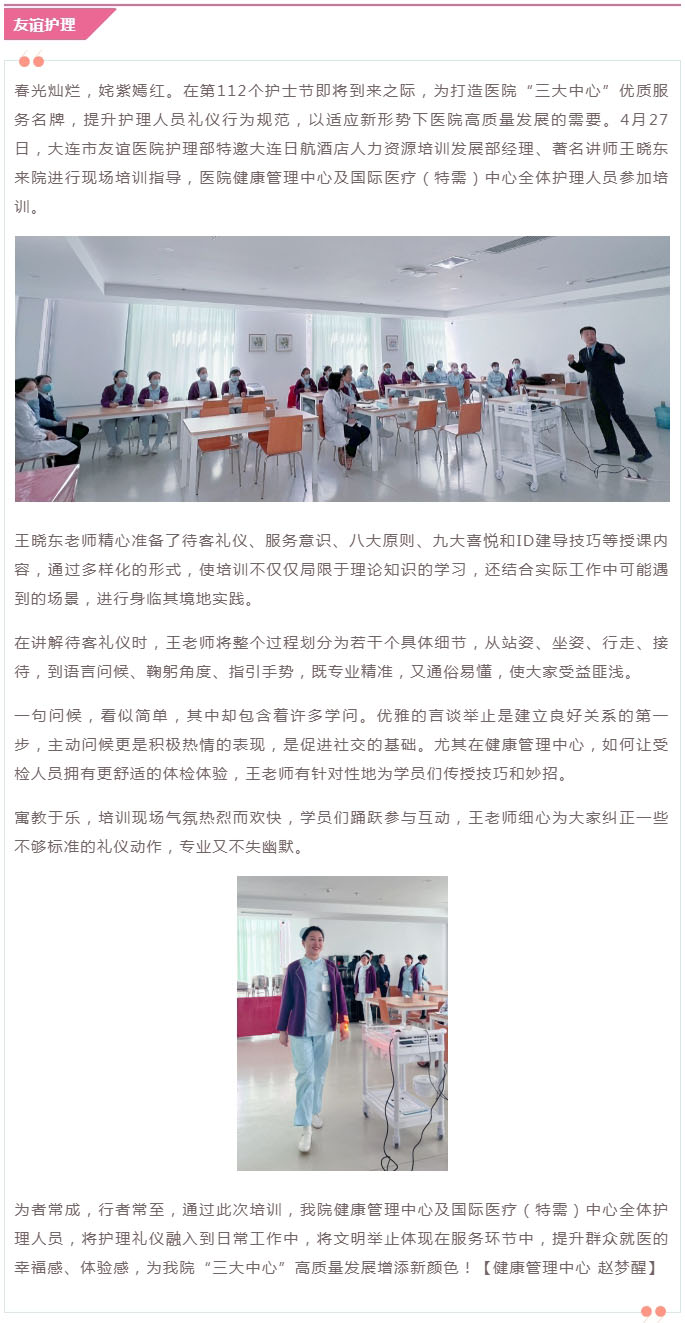 友谊护理

春光灿烂，姹紫嫣红。在第112个护士节即将到来之际，为打造医院“三大中心”优质服务名牌，提升护理人员礼仪行为规范，以适应新形势下医院高质量发展的需要。4月27日，大连市友谊医院护理部特邀大连日航酒店人力资源培训发展部经理、著名讲师王晓东来院进行现场培训指导，医院健康管理中心及国际医疗（特需）中心全体护理人员参加培训。

王晓东老师精心准备了待客礼仪、服务意识、八大原则、九大喜悦和ID建导技巧等授课内容，通过多样化的形式，使培训不仅仅局限于理论知识的学习，还结合实际工作中可能遇到的场景，进行身临其境地实践。

在讲解待客礼仪时，王老师将整个过程划分为若干个具体细节，从站姿、坐姿、行走、接待，到语言问候、鞠躬角度、指引手势，既专业精准，又通俗易懂，使大家受益匪浅。

一句问候，看似简单，其中却包含着许多学问。优雅的言谈举止是建立良好关系的第一步，主动问候更是积极热情的表现，是促进社交的基础。尤其在健康管理中心，如何让受检人员拥有更舒适的体检体验，王老师有针对性地为学员们传授技巧和妙招。

寓教于乐，培训现场气氛热烈而欢快，学员们踊跃参与互动，王老师细心为大家纠正一些不够标准的礼仪动作，专业又不失幽默。

为者常成，行者常至，通过此次培训，我院健康管理中心及国际医疗（特需）中心全体护理人员，将护理礼仪融入到日常工作中，将文明举止体现在服务环节中，提升群众就医的幸福感、体验感，为我院“三大中心”高质量发展增添新颜色！【健康管理中心 赵梦醒】